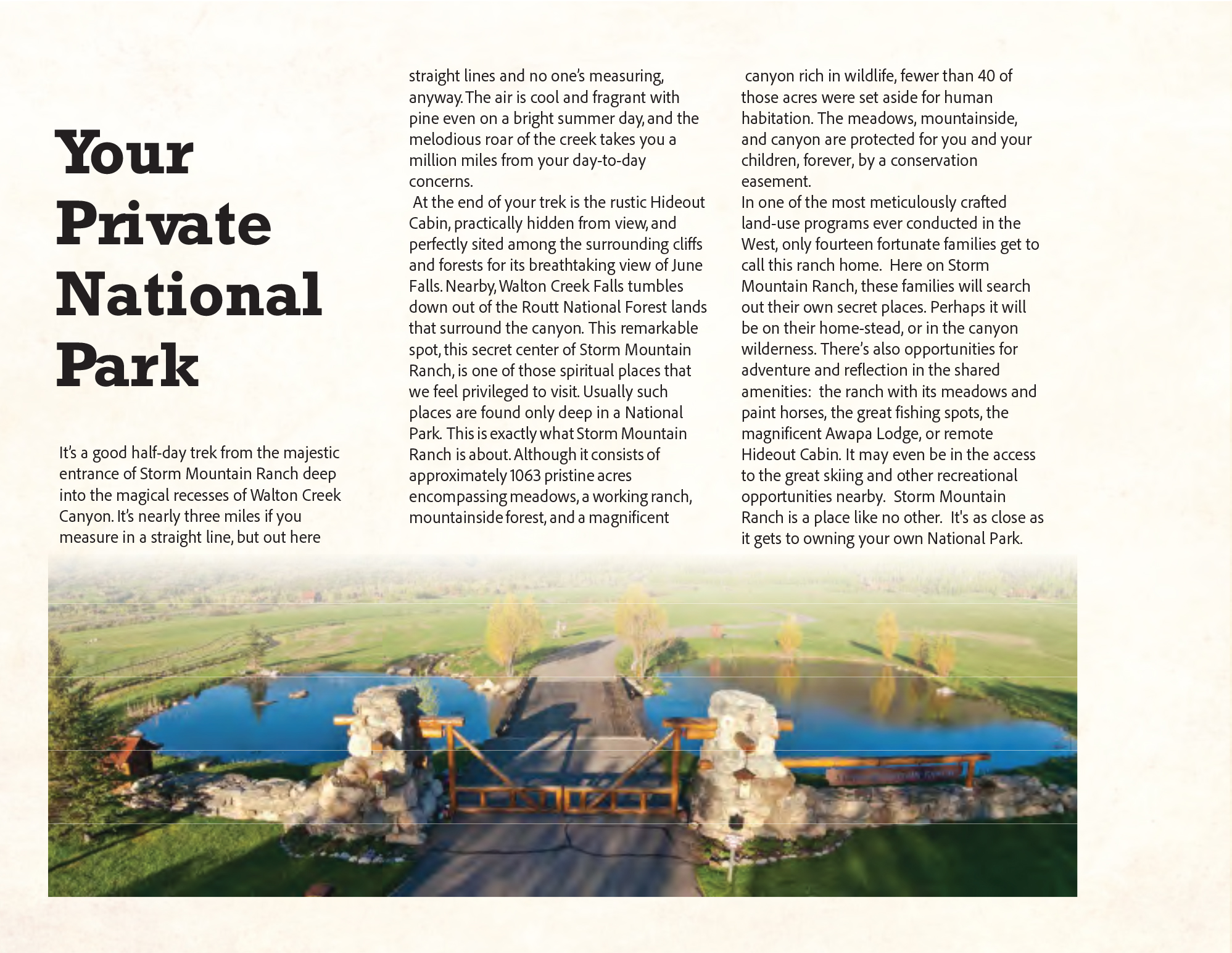 Your Private National Park

It's a good half-day trek from the majestic entrance of Storm Mountain Ranch deep into the magical recesses of Walton Creek Canyon. It's nearly three miles if you measure in a straight line, but out here straight lines and no one's measuring, anyway. The air is cool and fragrant with pine even on a bright summer day, and the melodious roar of the creek takes you a million miles from your day-to-day concerns.

At the end of your trek is the rustic Hideout Cabin, practically hidden from view, and perfectly sited among the surrounding cliffs and forests for its breathtaking view of June Falls. Nearby, Walton Creek Falls tumbles down out of the Routt National Forest lands that surround the canyon. This remarkable spot, this secret center of Storm Mountain Ranch, is one of those spiritual places that we feel privileged to visit. Usually such places are found only deep in a National Park. This is exactly what Storm Mountain Ranch is about. Although it consists of approximately 1063 pristine acres encompassing meadows, a working ranch, mountainside forest, and a magnificent canyon rich in wildlife, fewer than 40 of those acres were set aside for human habitation. The meadows, mountainside, and canyon are protected for you and your children, forever, by a conservation easement.

In one of the most meticulously crafted land-use programs ever conducted in the West, only fourteen fortunate families get to call this ranch home. Here on Storm Mountain Ranch, these families will search out their own secret places. Perhaps it will be on their home-stead, or in the canyon wilderness. There's also opportunities for adventure and reflection in the shared amenities: the ranch with its meadows and paint horses, the great fishing spots, the magnificent Awapa Lodge, or remote Hideout Cabin. It may even be in the access to the great skiing and other recreational opportunities nearby. Storm Mountain Ranch is a place like no other. It's as close as it gets to owning your own National Park.